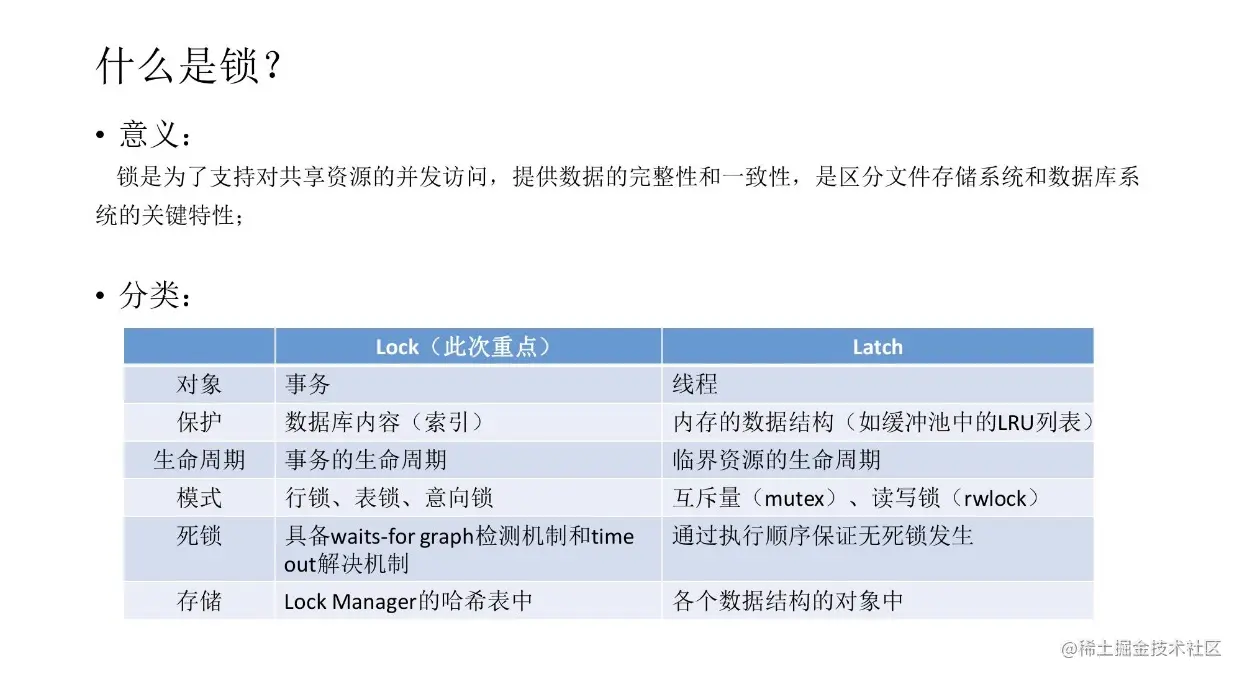 什么是锁？

• 意义：

锁是为了支持对共享资源的并发访问，提供数据的完整性和一致性，是区分文件存储系统和数据库系统的关键特性；

• 分类：

| | Lock（此次重点） | Latch |
|---|---|---|
| 对象 | 事务 | 线程 |
| 保护 | 数据库内容（索引） | 内存的数据结构（如缓冲池中的LRU列表） |
| 生命周期 | 事务的生命周期 | 临界资源的生命周期 |
| 模式 | 行锁、表锁、意向锁 | 互斥量（mutex）、读写锁（rwlock） |
| 死锁 | 具备waits-for graph检测机制和time out解决机制 | 通过执行顺序保证无死锁发生 |
| 存储 | Lock Manager的哈希表中 | 各个数据结构的对象中 |

@稀土掘金技术社区